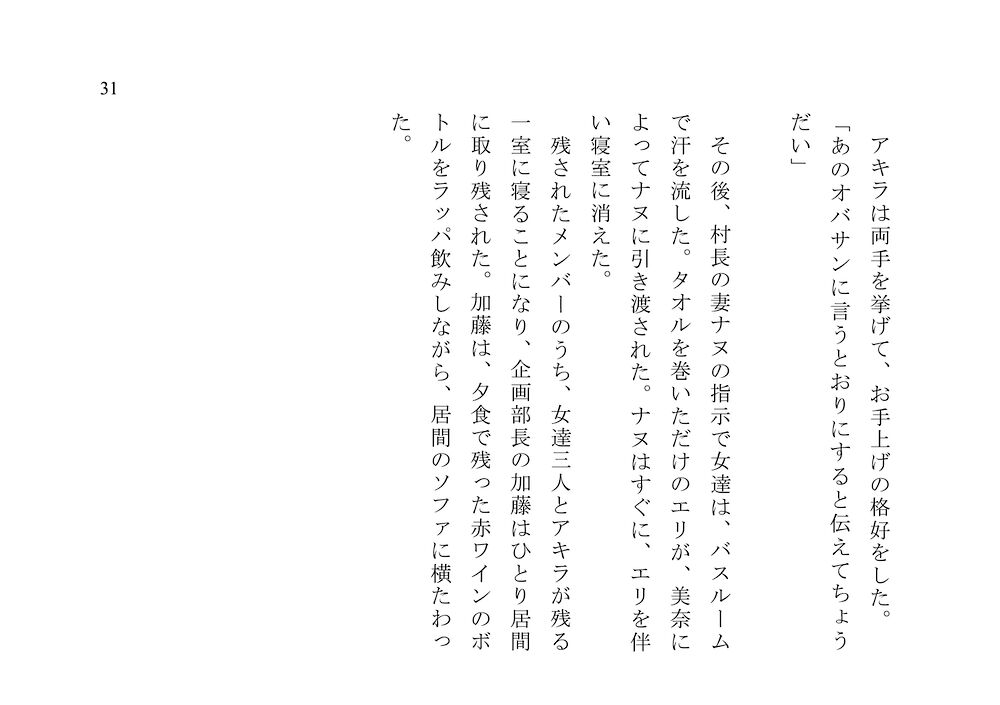 31

アキラは両手を挙げて、お手上げの格好をした。

「あのオバサンに言うとおりにすると伝えてちょうだい」

その後、村長の妻ナヌの指示で女達は、バスルームで汗を流した。タオルを巻いただけのエリが、美奈によってナヌに引き渡された。ナヌはすぐに、エリを伴い寝室に消えた。

残されたメンバーのうち、女達三人とアキラが残る一室に寝ることになり、企画部長の加藤はひとり居間に取り残された。加藤は、夕食で残った赤ワインのボトルをラッパ飲みしながら、居間のソファに横たわった。